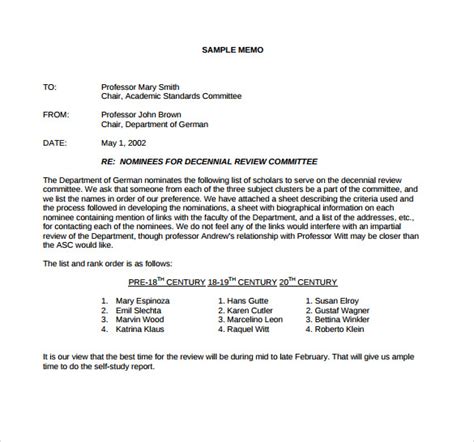 SAMPLE MEMO

TO: Professor Mary Smith
Chair, Academic Standards Committee

FROM: Professor John Brown
Chair, Department of German

DATE: May 1, 2002

RE: NOMINEES FOR DECENNIAL REVIEW COMMITTEE

The Department of German nominates the following list of scholars to serve on the decennial review committee. We ask that someone from each of the three subject clusters be a part of the committee, and we list the names in order of our preference. We have attached a sheet describing the criteria used and the process followed in developing the nominations, a sheet with biographical information on each nominee containing mention of links with the faculty of the Department, and a list of the addresses, etc., for contacting each of the nominees. We do not feel any of the links would interfere with an impartial review of the Department, though professor Andrew's relationship with Professor Witt may be closer than the ASC would like.

The list and rank order is as follows:

| PRE-18$^{TH}$ CENTURY | 18-19$^{TH}$ CENTURY | 20$^{TH}$ CENTURY |
|---|---|---|
| 1. Mary Espinoza | 1. Hans Gutte | 1. Susan Elroy |
| 2. Emil Slechta | 2. Karen Cutler | 2. Gustaf Wagner |
| 3. Marvin Wood | 3. Marcelino Leon | 3. Bettina Winkler |
| 4. Katrina Klaus | 4. Raquel Witt | 4. Roberto Klein |

It is our view that the best time for the review will be during mid to late February. That will give us ample time to do the self-study report.